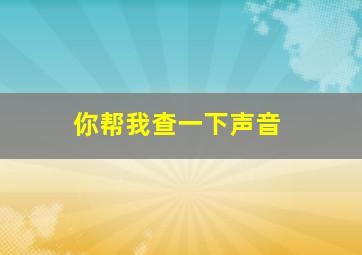 你帮我查一下声音